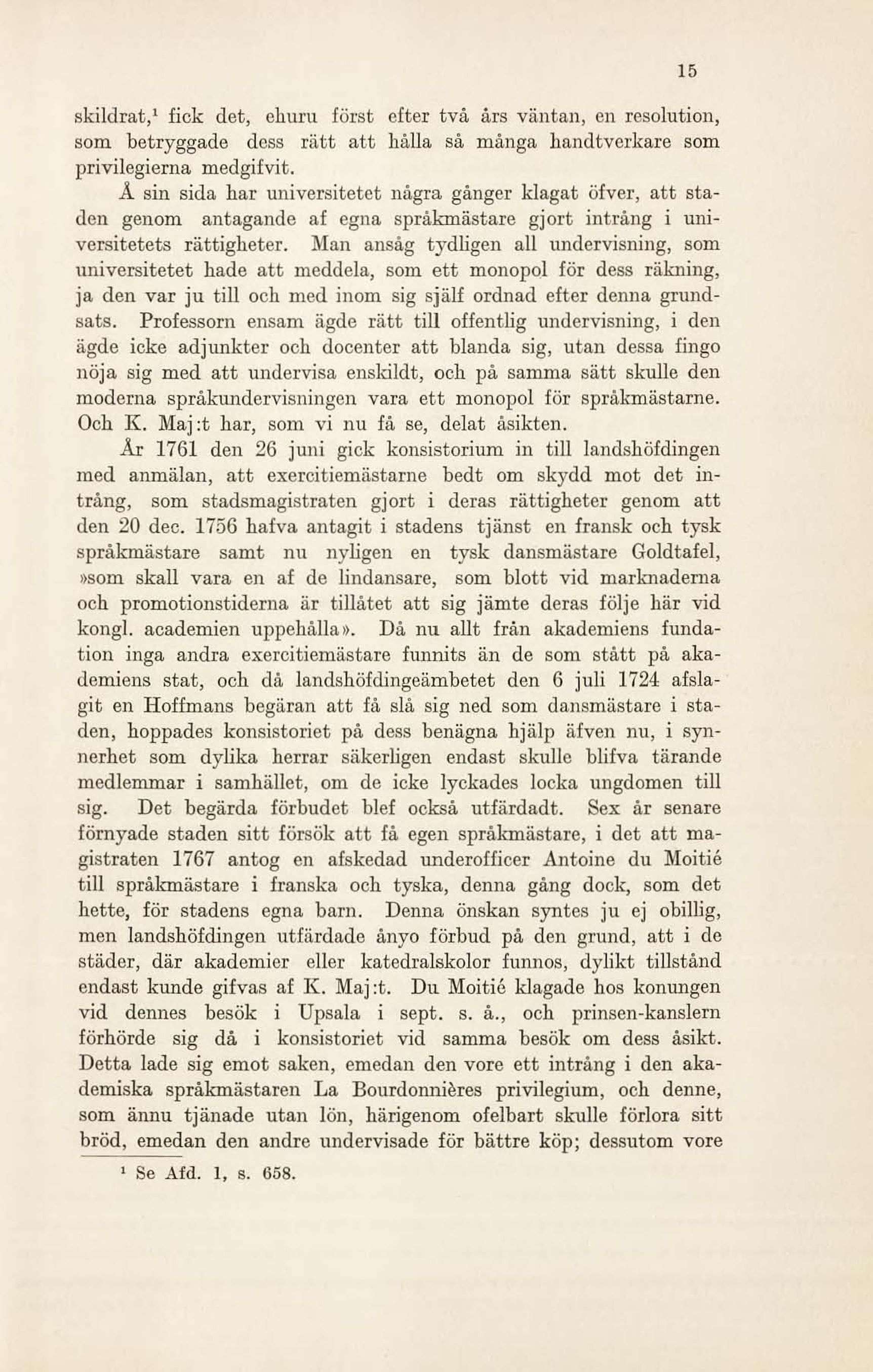 15

skildrat,$^1$ fick det, ehuru först efter två års väntan, en resolution, som betryggade dess rätt att hålla så många handtverkare som privilegierna medgifvit.

Å sin sida har universitetet några gånger klagat öfver, att staden genom antagande af egna språkmästare gjort intrång i universitetets rättigheter. Man ansåg tydligen all undervisning, som universitetet hade att meddela, som ett monopol för dess räkning, ja den var ju till och med inom sig själf ordnad efter denna grundsats. Professorn ensam ägde rätt till offentlig undervisning, i den ägde icke adjunkter och docenter att blanda sig, utan dessa fingo nöja sig med att undervisa enskildt, och på samma sätt skulle den moderna språkundervisningen vara ett monopol för språkmästarne. Och K. Maj:t har, som vi nu få se, delat åsikten.

År 1761 den 26 juni gick konsistorium in till landshöfdingen med anmälan, att exercitiemästarne bedt om skydd mot det intrång, som stadsmagistraten gjort i deras rättigheter genom att den 20 dec. 1756 hafva antagit i stadens tjänst en fransk och tysk språkmästare samt nu nyligen en tysk dansmästare Goldtafel, »som skall vara en af de lindansare, som blott vid marknaderna och promotionstiderna är tillåtet att sig jämte deras följe här vid kongl. academien uppehålla». Då nu allt från akademiens fundation inga andra exercitiemästare funnits än de som stått på akademiens stat, och då landshöfdingeämbetet den 6 juli 1724 afslagit en Hoffmans begäran att få slå sig ned som dansmästare i staden, hoppades konsistoriet på dess benägna hjälp äfven nu, i synnerhet som dylika herrar säkerligen endast skulle blifva tärande medlemmar i samhället, om de icke lyckades locka ungdomen till sig. Det begärda förbudet blef också utfärdadt. Sex år senare förnyade staden sitt försök att få egen språkmästare, i det att magistraten 1767 antog en afskedad underofficer Antoine du Moitié till språkmästare i franska och tyska, denna gång dock, som det hette, för stadens egna barn. Denna önskan syntes ju ej obillig, men landshöfdingen utfärdade ånyo förbud på den grund, att i de städer, där akademier eller katedralskolor funnos, dylikt tillstånd endast kunde gifvas af K. Maj:t. Du Moitié klagade hos konungen vid dennes besök i Upsala i sept. s. å., och prinsen-kanslern förhörde sig då i konsistoriet vid samma besök om dess åsikt. Detta lade sig emot saken, emedan den vore ett intrång i den akademiska språkmästaren La Bourdonnières privilegium, och denne, som ännu tjänade utan lön, härigenom ofelbart skulle förlora sitt bröd, emedan den andre undervisade för bättre köp; dessutom vore

$^1$ Se Afd. 1, s. 658.